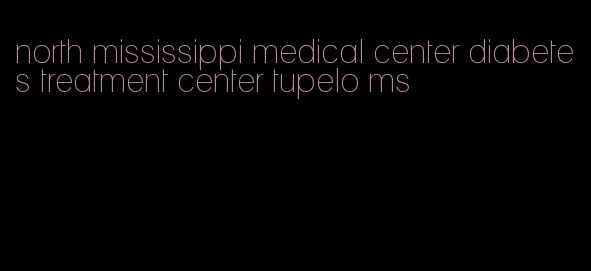 north mississippi medical center diabetes treatment center tupelo ms